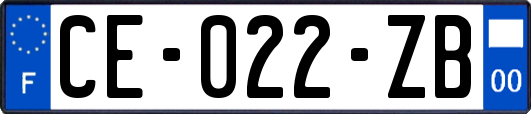 F
CE-022-ZB
00